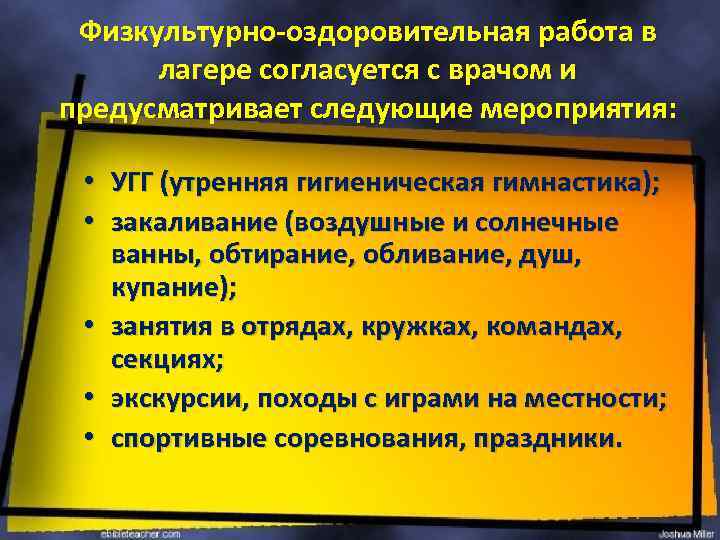 Физкультурно-оздоровительная работа в лагере согласуется с врачом и предусматривает следующие мероприятия:

• УГГ (утренняя гигиеническая гимнастика);
• закаливание (воздушные и солнечные ванны, обтирание, обливание, душ, купание);
• занятия в отрядах, кружках, командах, секциях;
• экскурсии, походы с играми на местности;
• спортивные соревнования, праздники.

ebibleteacher.com
Joshua Miller